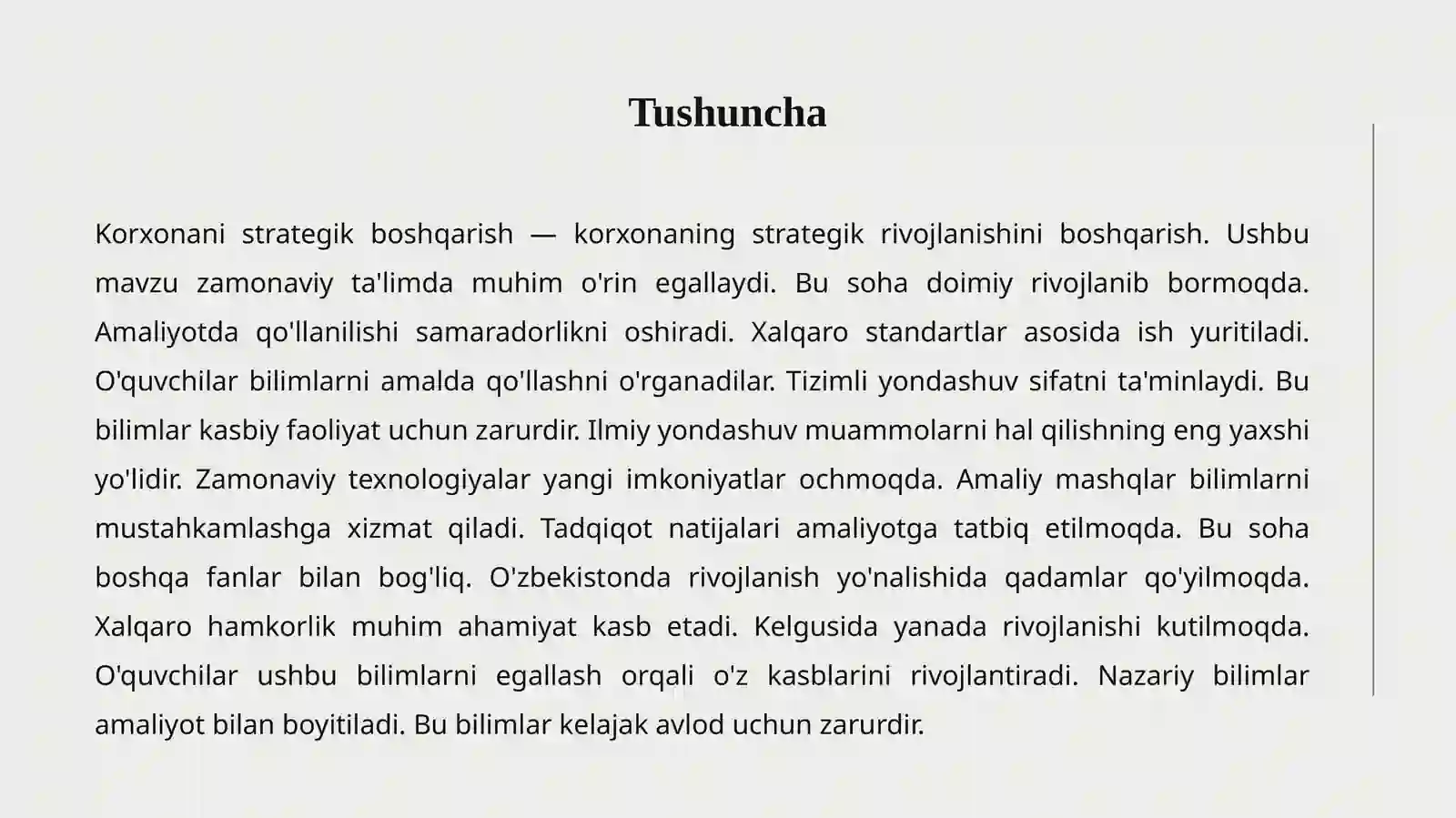 Tushuncha

Korxonani strategik boshqarish — korxonaning strategik rivojlanishini boshqarish. Ushbu mavzu zamonaviy ta'limda muhim o'rin egallaydi. Bu soha doimiy rivojlanib bormoqda. Amaliyotda qo'llanilishi samaradorlikni oshiradi. Xalqaro standartlar asosida ish yuritiladi. O'quvchilar bilimlarni amalda qo'llashni o'rganadilar. Tizimli yondashuv sifatni ta'minlaydi. Bu bilimlar kasbiy faoliyat uchun zarurdir. Ilmiy yondashuv muammolarni hal qilishning eng yaxshi yo'lidir. Zamonaviy texnologiyalar yangi imkoniyatlar ochmoqda. Amaliy mashqlar bilimlarni mustahkamlashga xizmat qiladi. Tadqiqot natijalari amaliyotga tatbiq etilmoqda. Bu soha boshqa fanlar bilan bog'liq. O'zbekistonda rivojlanish yo'nalishida qadamlar qo'yilmoqda. Xalqaro hamkorlik muhim ahamiyat kasb etadi. Kelgusida yanada rivojlanishi kutilmoqda. O'quvchilar ushbu bilimlarni egallash orqali o'z kasblarini rivojlantiradi. Nazariy bilimlar amaliyot bilan boyitiladi. Bu bilimlar kelajak avlod uchun zarurdir.